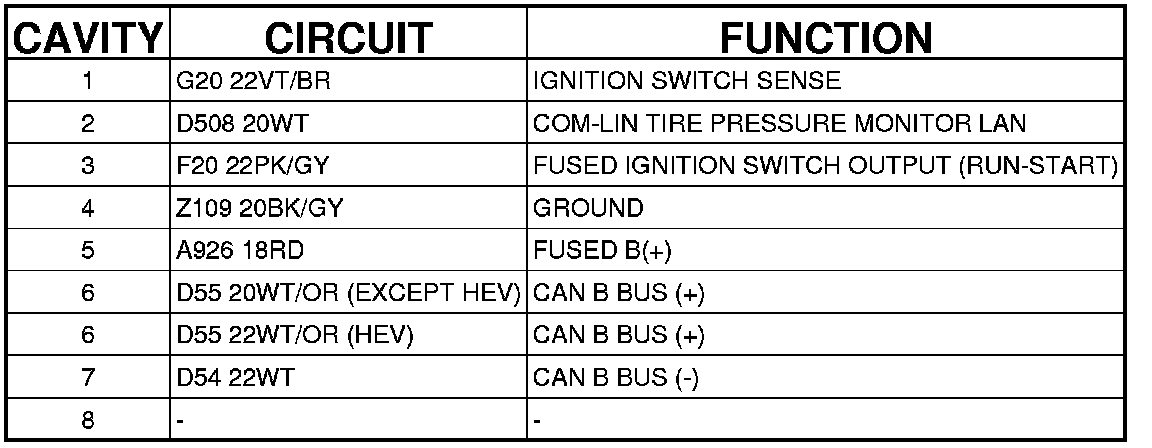 | CAVITY | CIRCUIT | FUNCTION |
|---|---|---|
| 1 | G20 22VT/BR | IGNITION SWITCH SENSE |
| 2 | D508 20WT | COM-LIN TIRE PRESSURE MONITOR LAN |
| 3 | F20 22PK/GY | FUSED IGNITION SWITCH OUTPUT (RUN-START) |
| 4 | Z109 20BK/GY | GROUND |
| 5 | A926 18RD | FUSED B(+) |
| 6 | D55 20WT/OR (EXCEPT HEV) | CAN B BUS (+) |
| 6 | D55 22WT/OR (HEV) | CAN B BUS (+) |
| 7 | D54 22WT | CAN B BUS (-) |
| 8 | - | - |